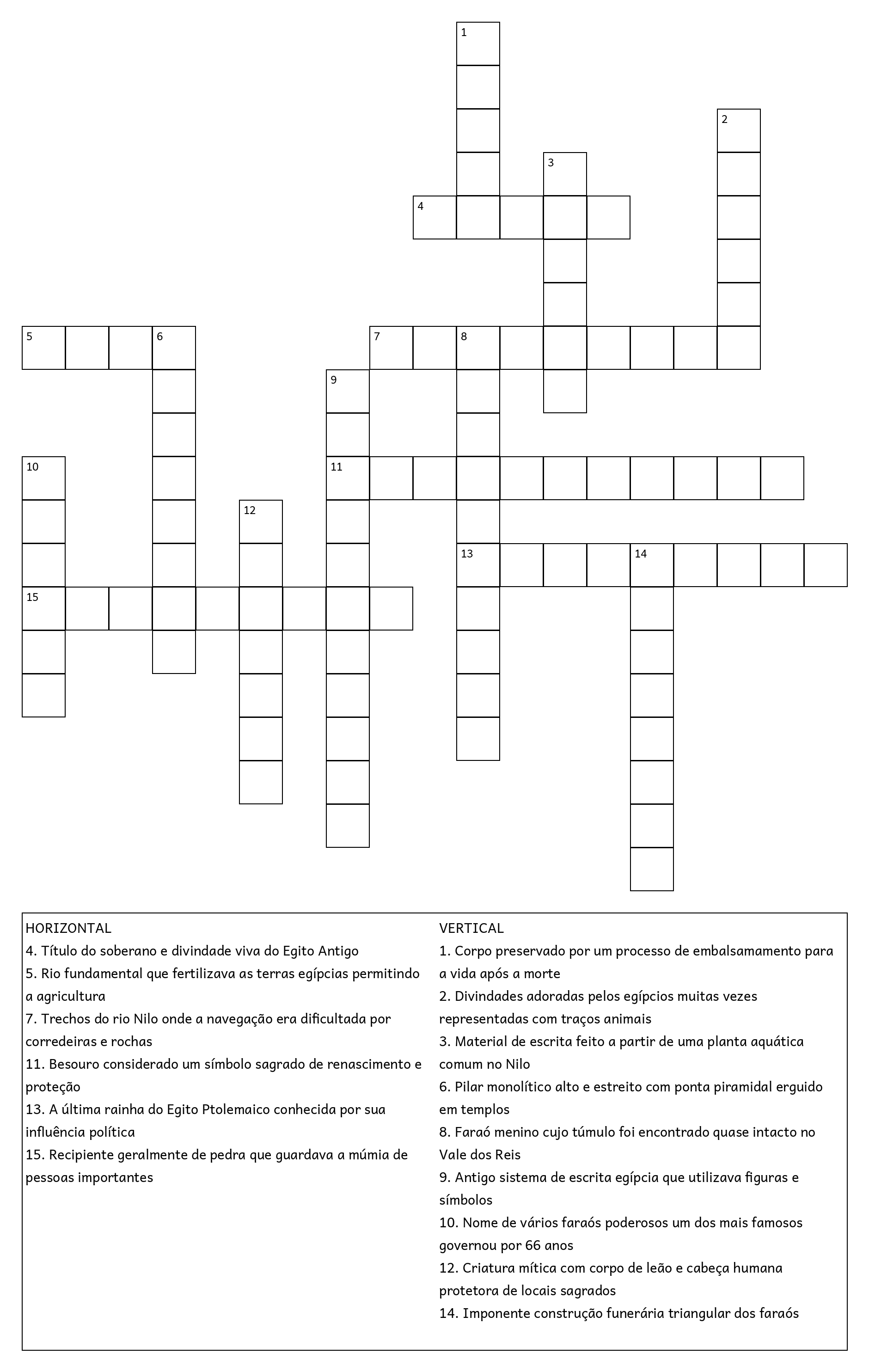 1
2
3
4
5
6
7
8
9
10
11
12
13
14
15

HORIZONTAL
4. Título do soberano e divindade viva do Egito Antigo
5. Rio fundamental que fertilizava as terras egípcias permitindo a agricultura
7. Trechos do rio Nilo onde a navegação era dificultada por corredeiras e rochas
11. Besouro considerado um símbolo sagrado de renascimento e proteção
13. A última rainha do Egito Ptolemaico conhecida por sua influência política
15. Recipiente geralmente de pedra que guardava a múmia de pessoas importantes

VERTICAL
1. Corpo preservado por um processo de embalsamamento para a vida após a morte
2. Divindades adoradas pelos egípcios muitas vezes representadas com traços animais
3. Material de escrita feito a partir de uma planta aquática comum no Nilo
6. Pilar monolítico alto e estreito com ponta piramidal erguido em templos
8. Faraó menino cujo túmulo foi encontrado quase intacto no Vale dos Reis
9. Antigo sistema de escrita egípcia que utilizava figuras e símbolos
10. Nome de vários faraós poderosos um dos mais famosos governou por 66 anos
12. Criatura mítica com corpo de leão e cabeça humana protetora de locais sagrados
14. Imponente construção funerária triangular dos faraós